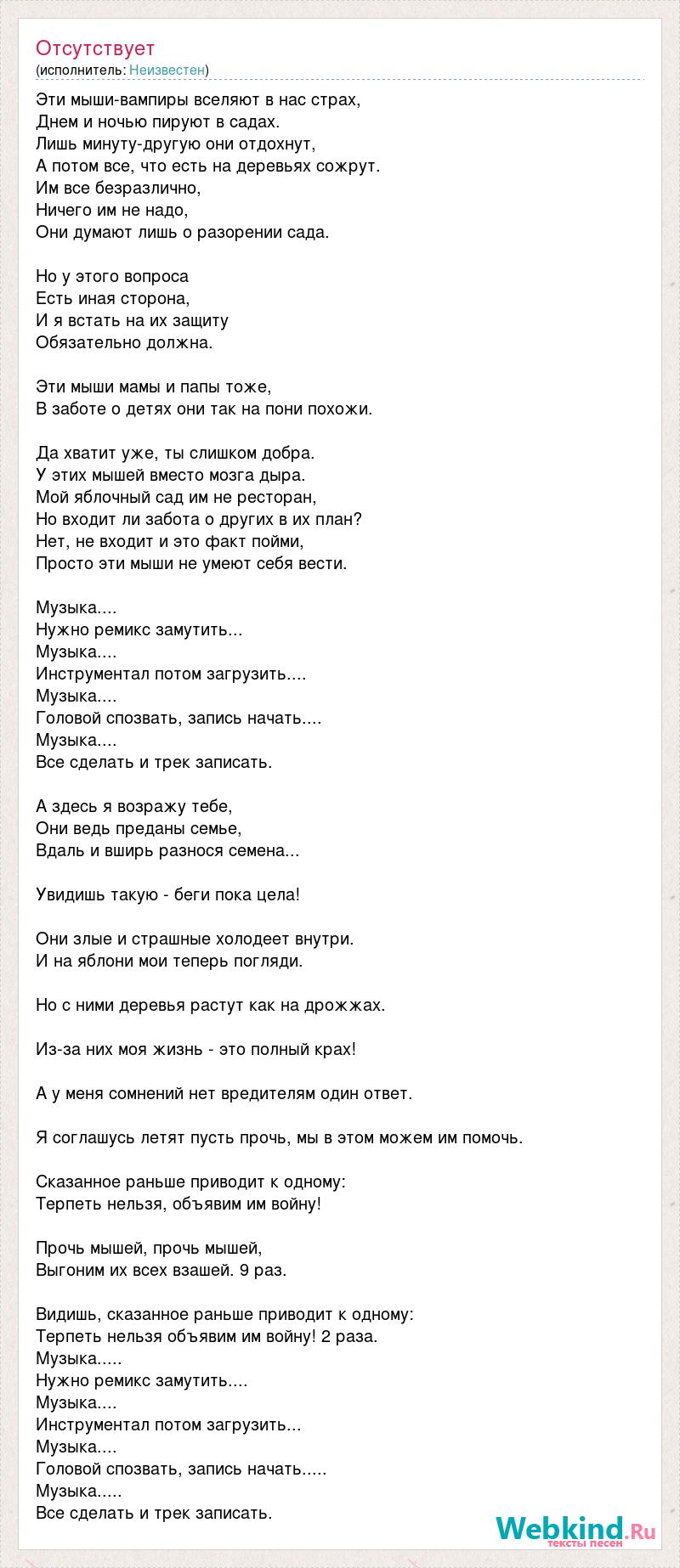 Отсутствует
(исполнитель: Неизвестен)

Эти мыши-вампиры вселяют в нас страх,
Днем и ночью пируют в садах.
Лишь минуту-другую они отдохнут,
А потом все, что есть на деревьях сожрут.
Им все безразлично,
Ничего им не надо,
Они думают лишь о разорении сада.

Но у этого вопроса
Есть иная сторона,
И я встать на их защиту
Обязательно должна.

Эти мыши мамы и папы тоже,
В заботе о детях они так на пони похожи.

Да хватит уже, ты слишком добра.
У этих мышей вместо мозга дыра.
Мой яблочный сад им не ресторан,
Но входит ли забота о других в их план?
Нет, не входит и это факт пойми,
Просто эти мыши не умеют себя вести.

Музыка....
Нужно ремикс замутить...
Музыка....
Инструментал потом загрузить....
Музыка....
Головой спозвать, запись начать....
Музыка....
Все сделать и трек записать.

А здесь я возражу тебе,
Они ведь преданы семье,
Вдаль и вширь разнося семена...

Увидишь такую - беги пока цела!

Они злые и страшные холодеет внутри.
И на яблони мои теперь погляди.

Но с ними деревья растут как на дрожжах.

Из-за них моя жизнь - это полный крах!

А у меня сомнений нет вредителям один ответ.

Я соглашусь летят пусть прочь, мы в этом можем им помочь.

Сказанное раньше приводит к одному:
Терпеть нельзя, объявим им войну!

Прочь мышей, прочь мышей,
Выгоним их всех взашей. 9 раз.

Видишь, сказанное раньше приводит к одному:
Терпеть нельзя объявим им войну! 2 раза.
Музыка.....
Нужно ремикс замутить....
Музыка....
Инструментал потом загрузить...
Музыка....
Головой спозвать, запись начать.....
Музыка.....
Все сделать и трек записать.

Webkind.Ru
тексты песен